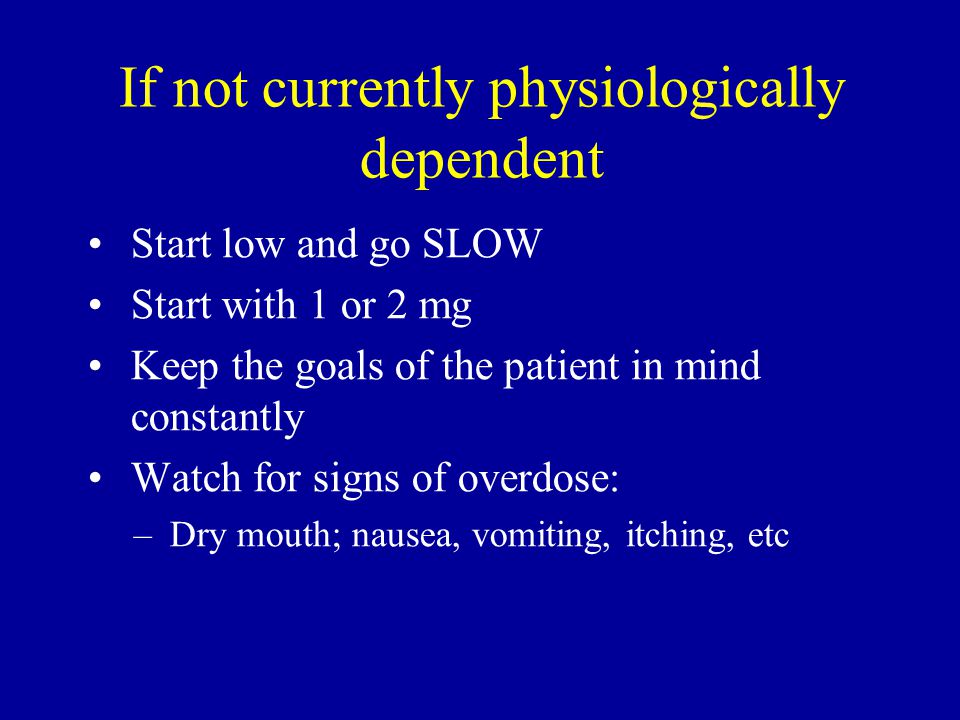 If not currently physiologically dependent

• Start low and go SLOW
• Start with 1 or 2 mg
• Keep the goals of the patient in mind constantly
• Watch for signs of overdose:
  – Dry mouth; nausea, vomiting, itching, etc